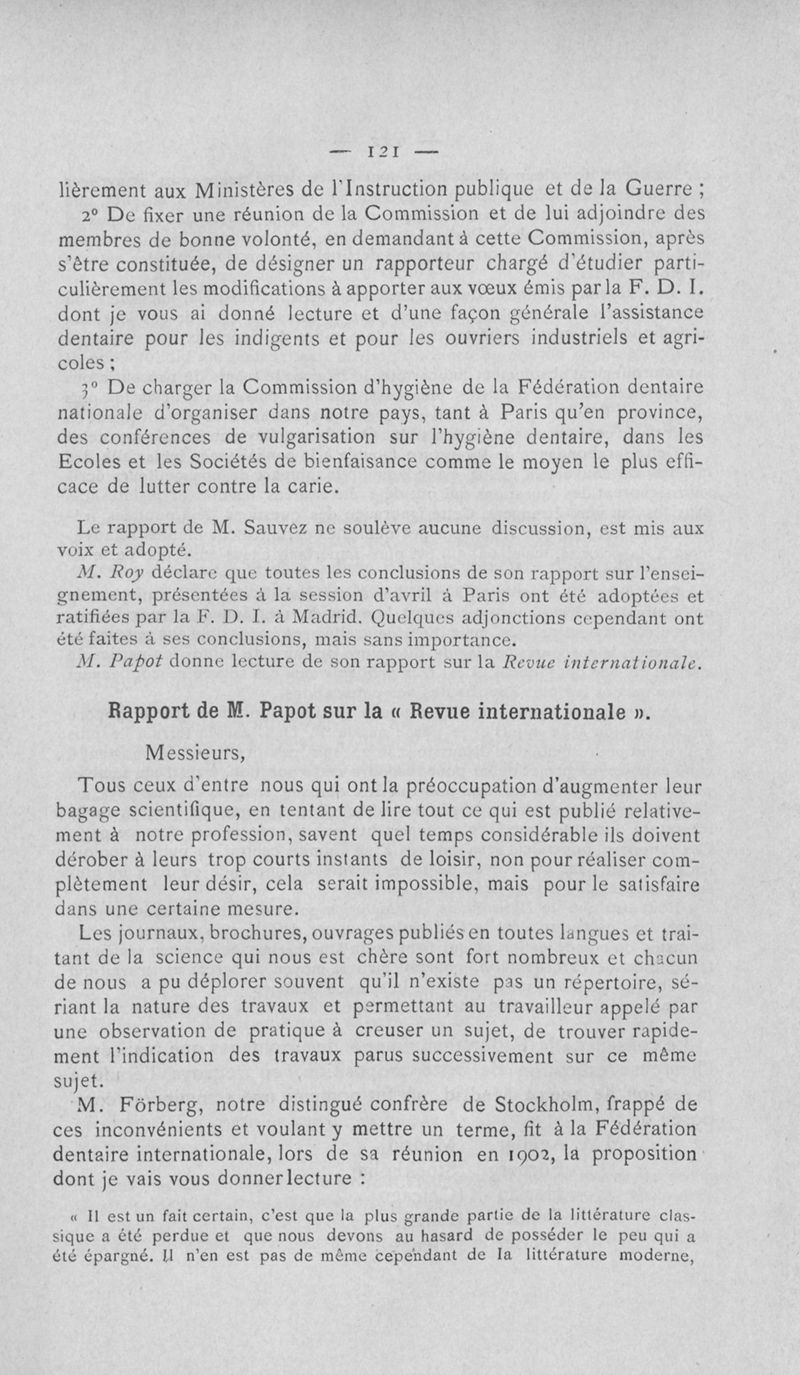 — 121 —

lièrement aux Ministères de l'Instruction publique et de la Guerre ;

2° De fixer une réunion de la Commission et de lui adjoindre des membres de bonne volonté, en demandant à cette Commission, après s'être constituée, de désigner un rapporteur chargé d'étudier particulièrement les modifications à apporter aux vœux émis par la F. D. I. dont je vous ai donné lecture et d'une façon générale l'assistance dentaire pour les indigents et pour les ouvriers industriels et agricoles ;

3° De charger la Commission d'hygiène de la Fédération dentaire nationale d'organiser dans notre pays, tant à Paris qu'en province, des conférences de vulgarisation sur l'hygiène dentaire, dans les Ecoles et les Sociétés de bienfaisance comme le moyen le plus efficace de lutter contre la carie.

Le rapport de M. Sauvez ne soulève aucune discussion, est mis aux voix et adopté.

M. Roy déclare que toutes les conclusions de son rapport sur l'enseignement, présentées à la session d'avril à Paris ont été adoptées et ratifiées par la F. D. I. à Madrid. Quelques adjonctions cependant ont été faites à ses conclusions, mais sans importance.

M. Papot donne lecture de son rapport sur la Revue internationale.

Rapport de M. Papot sur la « Revue internationale ».

Messieurs,

Tous ceux d'entre nous qui ont la préoccupation d'augmenter leur bagage scientifique, en tentant de lire tout ce qui est publié relativement à notre profession, savent quel temps considérable ils doivent dérober à leurs trop courts instants de loisir, non pour réaliser complètement leur désir, cela serait impossible, mais pour le satisfaire dans une certaine mesure.

Les journaux, brochures, ouvrages publiés en toutes langues et traitant de la science qui nous est chère sont fort nombreux et chacun de nous a pu déplorer souvent qu'il n'existe pas un répertoire, sériant la nature des travaux et permettant au travailleur appelé par une observation de pratique à creuser un sujet, de trouver rapidement l'indication des travaux parus successivement sur ce même sujet.

M. Förberg, notre distingué confrère de Stockholm, frappé de ces inconvénients et voulant y mettre un terme, fit à la Fédération dentaire internationale, lors de sa réunion en 1902, la proposition dont je vais vous donner lecture :

« Il est un fait certain, c'est que la plus grande partie de la littérature classique a été perdue et que nous devons au hasard de posséder le peu qui a été épargné. Il n'en est pas de même cependant de la littérature moderne,